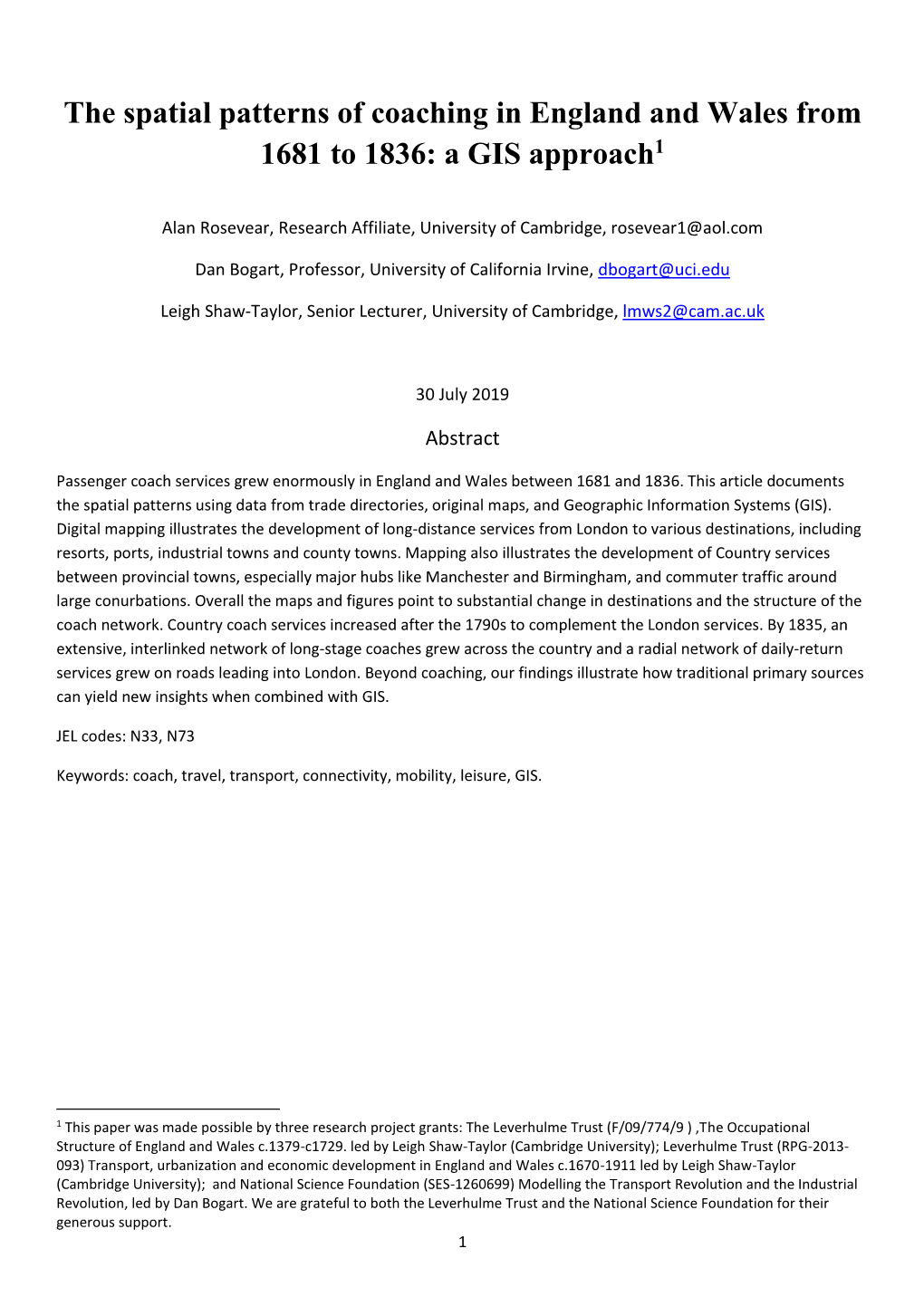 The spatial patterns of coaching in England and Wales from 1681 to 1836: a GIS approach$^1$

Alan Rosevear, Research Affiliate, University of Cambridge, rosevear1@aol.com

Dan Bogart, Professor, University of California Irvine, dbogart@uci.edu

Leigh Shaw-Taylor, Senior Lecturer, University of Cambridge, lmws2@cam.ac.uk

30 July 2019

Abstract

Passenger coach services grew enormously in England and Wales between 1681 and 1836. This article documents the spatial patterns using data from trade directories, original maps, and Geographic Information Systems (GIS). Digital mapping illustrates the development of long-distance services from London to various destinations, including resorts, ports, industrial towns and county towns. Mapping also illustrates the development of Country services between provincial towns, especially major hubs like Manchester and Birmingham, and commuter traffic around large conurbations. Overall the maps and figures point to substantial change in destinations and the structure of the coach network. Country coach services increased after the 1790s to complement the London services. By 1835, an extensive, interlinked network of long-stage coaches grew across the country and a radial network of daily-return services grew on roads leading into London. Beyond coaching, our findings illustrate how traditional primary sources can yield new insights when combined with GIS.

JEL codes: N33, N73

Keywords: coach, travel, transport, connectivity, mobility, leisure, GIS.

$^1$ This paper was made possible by three research project grants: The Leverhulme Trust (F/09/774/9 ) ,The Occupational Structure of England and Wales c.1379-c1729. led by Leigh Shaw-Taylor (Cambridge University); Leverhulme Trust (RPG-2013-093) Transport, urbanization and economic development in England and Wales c.1670-1911 led by Leigh Shaw-Taylor (Cambridge University); and National Science Foundation (SES-1260699) Modelling the Transport Revolution and the Industrial Revolution, led by Dan Bogart. We are grateful to both the Leverhulme Trust and the National Science Foundation for their generous support.

1